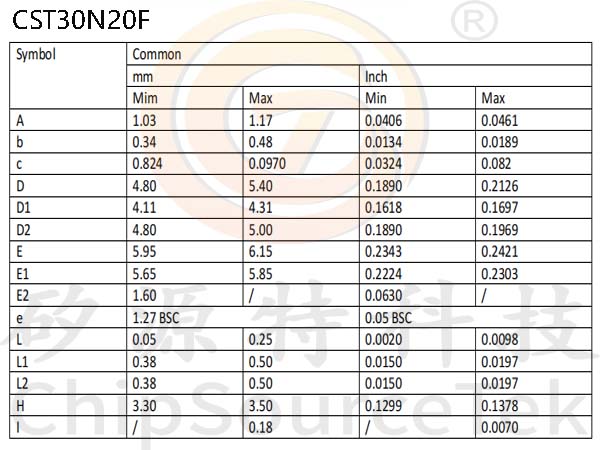 CST30N20F

| Symbol | Common | | | |
|---|---|---|---|---|
| | mm | | Inch | |
| | Mim | Max | Min | Max |
| A | 1.03 | 1.17 | 0.0406 | 0.0461 |
| b | 0.34 | 0.48 | 0.0134 | 0.0189 |
| c | 0.824 | 0.0970 | 0.0324 | 0.082 |
| D | 4.80 | 5.40 | 0.1890 | 0.2126 |
| D1 | 4.11 | 4.31 | 0.1618 | 0.1697 |
| D2 | 4.80 | 5.00 | 0.1890 | 0.1969 |
| E | 5.95 | 6.15 | 0.2343 | 0.2421 |
| E1 | 5.65 | 5.85 | 0.2224 | 0.2303 |
| E2 | 1.60 | / | 0.0630 | / |
| e | 1.27 BSC | | 0.05 BSC | |
| L | 0.05 | 0.25 | 0.0020 | 0.0098 |
| L1 | 0.38 | 0.50 | 0.0150 | 0.0197 |
| L2 | 0.38 | 0.50 | 0.0150 | 0.0197 |
| H | 3.30 | 3.50 | 0.1299 | 0.1378 |
| I | / | 0.18 | / | 0.0070 |

®
矽源特科技
ChipSourceTek